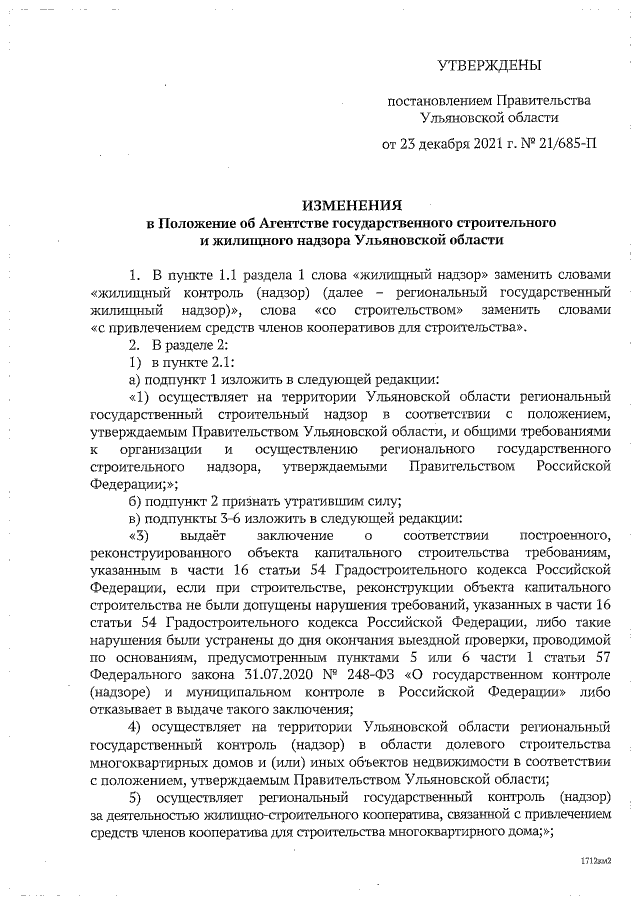 УТВЕРЖДЕНЫ

постановлением Правительства Ульяновской области

от 23 декабря 2021 г. № 21/685-П

ИЗМЕНЕНИЯ
в Положение об Агентстве государственного строительного и жилищного надзора Ульяновской области

1. В пункте 1.1 раздела 1 слова «жилищный надзор» заменить словами «жилищный контроль (надзор) (далее – региональный государственный жилищный надзор)», слова «со строительством» заменить словами «с привлечением средств членов кооперативов для строительства».

2. В разделе 2:

1) в пункте 2.1:

а) подпункт 1 изложить в следующей редакции:

«1) осуществляет на территории Ульяновской области региональный государственный строительный надзор в соответствии с положением, утверждаемым Правительством Ульяновской области, и общими требованиями к организации и осуществлению регионального государственного строительного надзора, утверждаемыми Правительством Российской Федерации;»;

б) подпункт 2 признать утратившим силу;

в) подпункты 3-6 изложить в следующей редакции:

«3) выдаёт заключение о соответствии построенного, реконструированного объекта капитального строительства требованиям, указанным в части 16 статьи 54 Градостроительного кодекса Российской Федерации, если при строительстве, реконструкции объекта капитального строительства не были допущены нарушения требований, указанных в части 16 статьи 54 Градостроительного кодекса Российской Федерации, либо такие нарушения были устранены до дня окончания выездной проверки, проводимой по основаниям, предусмотренным пунктами 5 или 6 части 1 статьи 57 Федерального закона 31.07.2020 № 248-ФЗ «О государственном контроле (надзоре) и муниципальном контроле в Российской Федерации» либо отказывает в выдаче такого заключения;

4) осуществляет на территории Ульяновской области региональный государственный контроль (надзор) в области долевого строительства многоквартирных домов и (или) иных объектов недвижимости в соответствии с положением, утверждаемым Правительством Ульяновской области;

5) осуществляет региональный государственный контроль (надзор) за деятельностью жилищно-строительного кооператива, связанной с привлечением средств членов кооператива для строительства многоквартирного дома;»;

1712вм2